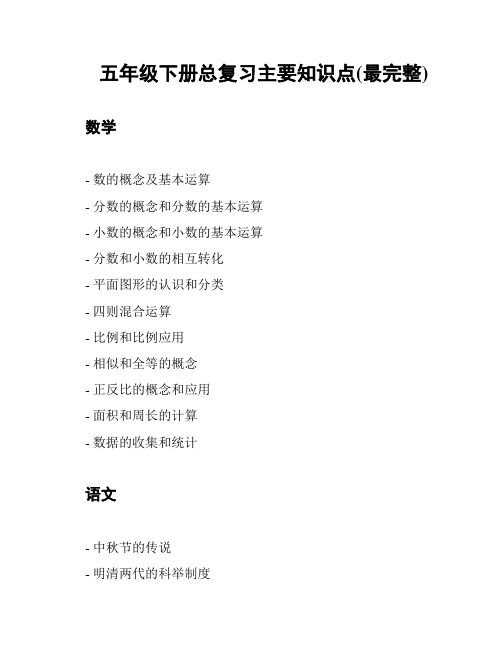 五年级下册总复习主要知识点(最完整)

数学

- 数的概念及基本运算
- 分数的概念和分数的基本运算
- 小数的概念和小数的基本运算
- 分数和小数的相互转化
- 平面图形的认识和分类
- 四则混合运算
- 比例和比例应用
- 相似和全等的概念
- 正反比的概念和应用
- 面积和周长的计算
- 数据的收集和统计

语文

- 中秋节的传说
- 明清两代的科举制度